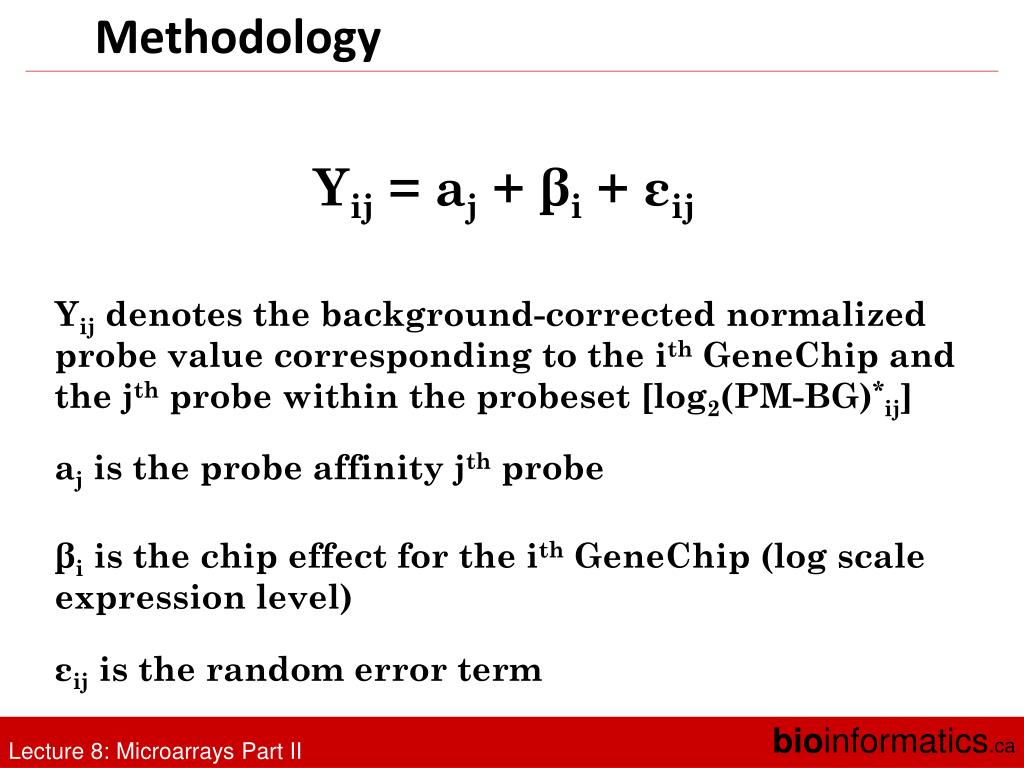 Methodology

$Y_{ij} = a_j + \beta_i + \varepsilon_{ij}$

$Y_{ij}$ denotes the background-corrected normalized probe value corresponding to the $i^{th}$ GeneChip and the $j^{th}$ probe within the probeset [$\log_2(PM\text{-}BG)^*_{ij}$]

$a_j$ is the probe affinity $j^{th}$ probe

$\beta_i$ is the chip effect for the $i^{th}$ GeneChip (log scale expression level)

$\varepsilon_{ij}$ is the random error term

Lecture 8: Microarrays Part II

bioinformatics.ca